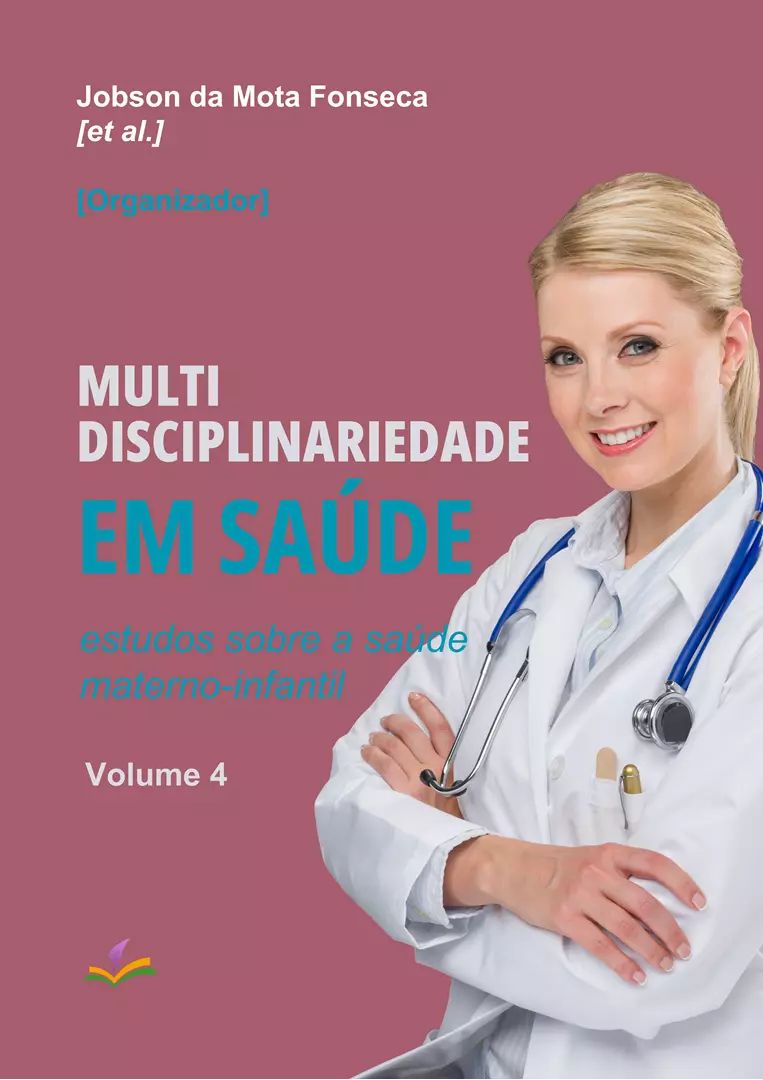 Jobson da Mota Fonseca
[et al.]

[Organizador]

MULTI
DISCIPLINARIEDADE
EM SAÚDE

estudos sobre a saúde
materno-infantil

Volume 4